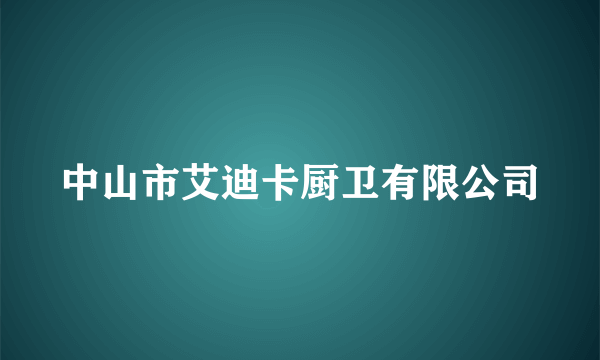 中山市艾迪卡厨卫有限公司